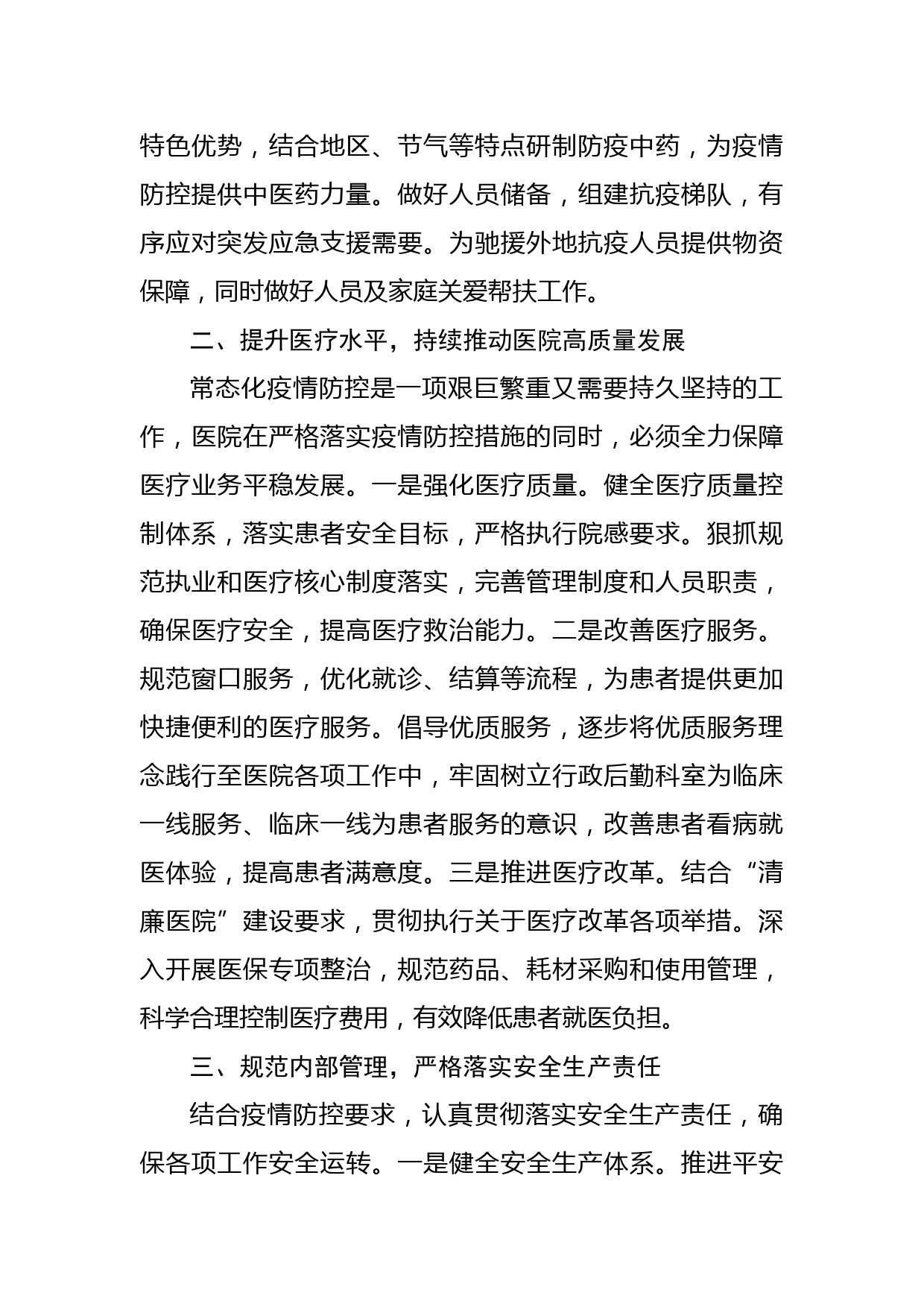 特色优势，结合地区、节气等特点研制防疫中药，为疫情防控提供中医药力量。做好人员储备，组建抗疫梯队，有序应对突发应急支援需要。为驰援外地抗疫人员提供物资保障，同时做好人员及家庭关爱帮扶工作。

二、提升医疗水平，持续推动医院高质量发展

常态化疫情防控是一项艰巨繁重又需要持久坚持的工作，医院在严格落实疫情防控措施的同时，必须全力保障医疗业务平稳发展。一是强化医疗质量。健全医疗质量控制体系，落实患者安全目标，严格执行院感要求。狠抓规范执业和医疗核心制度落实，完善管理制度和人员职责，确保医疗安全，提高医疗救治能力。二是改善医疗服务。规范窗口服务，优化就诊、结算等流程，为患者提供更加快捷便利的医疗服务。倡导优质服务，逐步将优质服务理念践行至医院各项工作中，牢固树立行政后勤科室为临床一线服务、临床一线为患者服务的意识，改善患者看病就医体验，提高患者满意度。三是推进医疗改革。结合“清廉医院”建设要求，贯彻执行关于医疗改革各项举措。深入开展医保专项整治，规范药品、耗材采购和使用管理，科学合理控制医疗费用，有效降低患者就医负担。

三、规范内部管理，严格落实安全生产责任

结合疫情防控要求，认真贯彻落实安全生产责任，确保各项工作安全运转。一是健全安全生产体系。推进平安